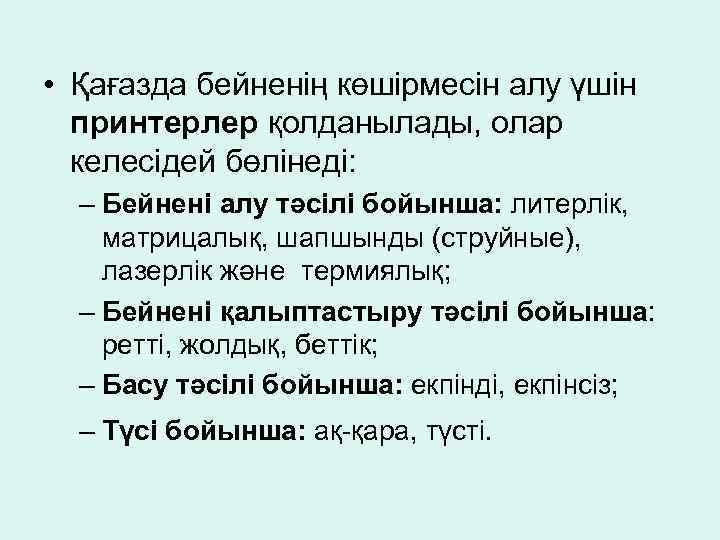 • Қағазда бейненің көшірмесін алу үшін принтерлер қолданылады, олар келесідей бөлінеді:

– Бейнені алу тәсілі бойынша: литерлік, матрицалық, шапшынды (струйные), лазерлік және термиялық;

– Бейнені қалыптастыру тәсілі бойынша: ретті, жолдық, беттік;

– Басу тәсілі бойынша: екпінді, екпінсіз;

– Түсі бойынша: ақ-қара, түсті.